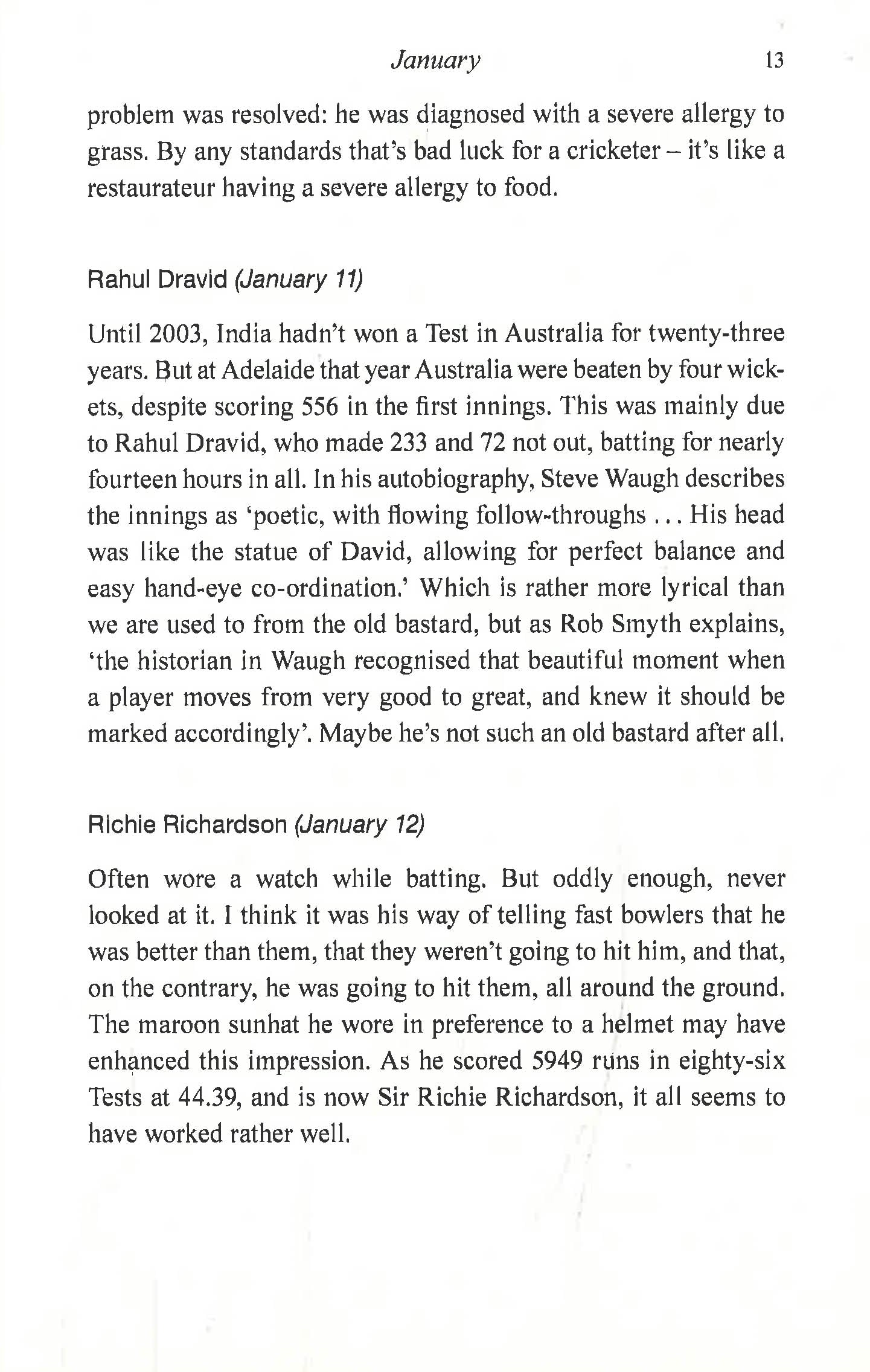 January 13

problem was resolved: he was diagnosed with a severe allergy to grass. By any standards that's bad luck for a cricketer – it's like a restaurateur having a severe allergy to food.

Rahul Dravid (January 11)

Until 2003, India hadn't won a Test in Australia for twenty-three years. But at Adelaide that year Australia were beaten by four wickets, despite scoring 556 in the first innings. This was mainly due to Rahul Dravid, who made 233 and 72 not out, batting for nearly fourteen hours in all. In his autobiography, Steve Waugh describes the innings as 'poetic, with flowing follow-throughs ... His head was like the statue of David, allowing for perfect balance and easy hand-eye co-ordination.' Which is rather more lyrical than we are used to from the old bastard, but as Rob Smyth explains, 'the historian in Waugh recognised that beautiful moment when a player moves from very good to great, and knew it should be marked accordingly'. Maybe he's not such an old bastard after all.

Richie Richardson (January 12)

Often wore a watch while batting. But oddly enough, never looked at it. I think it was his way of telling fast bowlers that he was better than them, that they weren't going to hit him, and that, on the contrary, he was going to hit them, all around the ground. The maroon sunhat he wore in preference to a helmet may have enhanced this impression. As he scored 5949 runs in eighty-six Tests at 44.39, and is now Sir Richie Richardson, it all seems to have worked rather well.